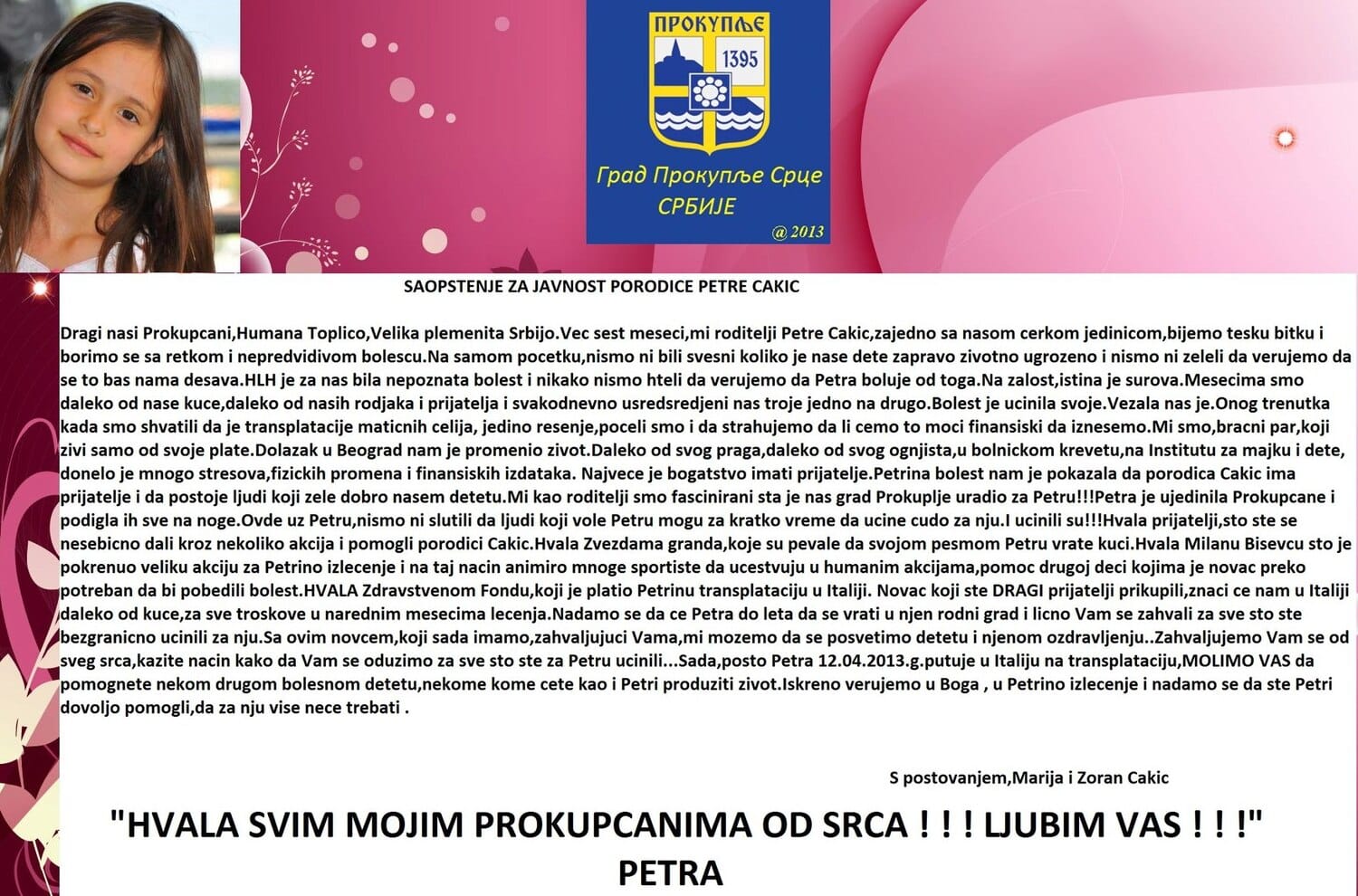 ПРОКУПЉЕ
1395
Град Прокупље Срце СРБИЈЕ
@ 2013

SAOPSTENJE ZA JAVNOST PORODICE PETRE CAKIC

Dragi nasi Prokupcani,Humana Toplico,Velika plemenita Srbijo.Vec sest meseci,mi roditelji Petre Cakic,zajedno sa nasom cerkom jedinicom,bijemo tesku bitku i borimo se sa retkom i nepredvidivom bolescu.Na samom pocetku,nismo ni bili svesni koliko je nase dete zapravo zivotno ugrozeno i nismo ni zeleli da verujemo da se to bas nama desava.HLH je za nas bila nepoznata bolest i nikako nismo hteli da verujemo da Petra boluje od toga.Na zalost,istina je surova.Mesecima smo daleko od nase kuce,daleko od nasih rodjaka i prijatelja i svakodnevno usredsredjeni nas troje jedno na drugo.Bolest je ucinila svoje.Vezala nas je.Onog trenutka kada smo shvatili da je transplatacije maticnih celija, jedino resenje,poceli smo i da strahujemo da li cemo to moci finansiski da iznesemo.Mi smo,bracni par,koji zivi samo od svoje plate.Dolazak u Beograd nam je promenio zivot.Daleko od svog praga,daleko od svog ognjista,u bolnickom krevetu,na Institutu za majku i dete, donelo je mnogo stresova,fizickih promena i finansiskih izdataka. Najvece je bogatstvo imati prijatelje.Petrina bolest nam je pokazala da porodica Cakic ima prijatelje i da postoje ljudi koji zele dobro nasem detetu.Mi kao roditelji smo fascinirani sta je nas grad Prokuplje uradio za Petru!!!Petra je ujedinila Prokupcane i podigla ih sve na noge.Ovde uz Petru,nismo ni slutili da ljudi koji vole Petru mogu za kratko vreme da ucine cudo za nju.I ucinili su!!!Hvala prijatelji,sto ste se nesebicno dali kroz nekoliko akcija i pomogli porodici Cakic.Hvala Zvezdama granda,koje su pevale da svojom pesmom Petru vrate kuci.Hvala Milanu Bisevcu sto je pokrenuo veliku akciju za Petrino izlecenje i na taj nacin animiro mnoge sportiste da ucestvuju u humanim akcijama,pomoc drugoj deci kojima je novac preko potreban da bi pobedili bolest.HVALA Zdravstvenom Fondu,koji je platio Petrinu transplataciju u Italiji. Novac koji ste DRAGI prijatelji prikupili,znaci ce nam u Italiji daleko od kuce,za sve troskove u narednim mesecima lecenja.Nadamo se da ce Petra do leta da se vrati u njen rodni grad i licno Vam se zahvali za sve sto ste bezgranicno ucinili za nju.Sa ovim novcem,koji sada imamo,zahvaljujuci Vama,mi mozemo da se posvetimo detetu i njenom ozdravljenju..Zahvaljujemo Vam se od sveg srca,kazite nacin kako da Vam se oduzimo za sve sto ste za Petru ucinili...Sada,posto Petra 12.04.2013.g.putuje u Italiju na transplataciju,MOLIMO VAS da pomognete nekom drugom bolesnom detetu,nekome kome cete kao i Petri produziti zivot.Iskreno verujemo u Boga , u Petrino izlecenje i nadamo se da ste Petri dovoljo pomogli,da za nju vise nece trebati .

S postovanjem,Marija i Zoran Cakic

"HVALA SVIM MOJIM PROKUPCANIMA OD SRCA ! ! ! LJUBIM VAS ! ! !"
PETRA